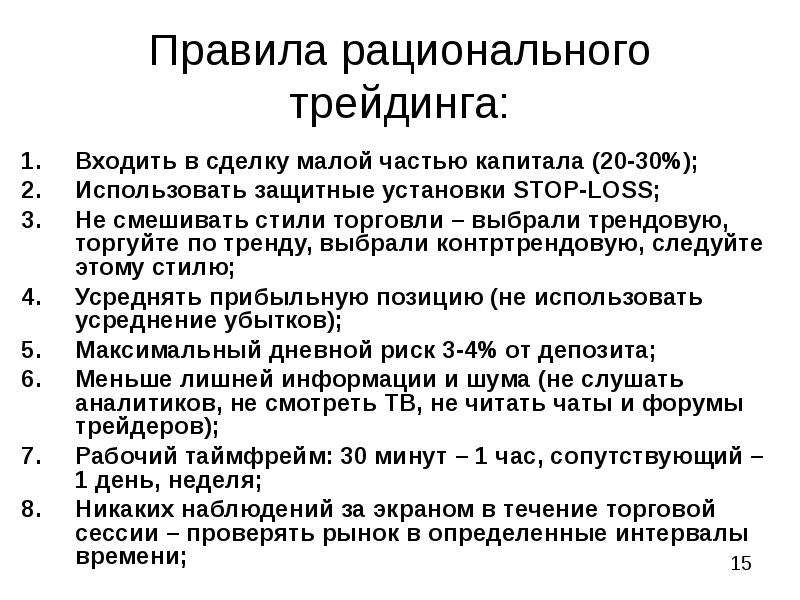 Правила рационального трейдинга:

1. Входить в сделку малой частью капитала (20-30%);
2. Использовать защитные установки STOP-LOSS;
3. Не смешивать стили торговли – выбрали трендовую, торгуйте по тренду, выбрали контртрендовую, следуйте этому стилю;
4. Усреднять прибыльную позицию (не использовать усреднение убытков);
5. Максимальный дневной риск 3-4% от депозита;
6. Меньше лишней информации и шума (не слушать аналитиков, не смотреть ТВ, не читать чаты и форумы трейдеров);
7. Рабочий таймфрейм: 30 минут – 1 час, сопутствующий – 1 день, неделя;
8. Никаких наблюдений за экраном в течение торговой сессии – проверять рынок в определенные интервалы времени;

15